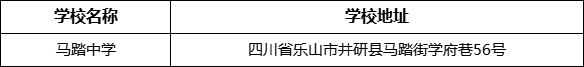 | 学校名称 | 学校地址 |
|---|---|
| 马踏中学 | 四川省乐山市井研县马踏街学府巷56号 |